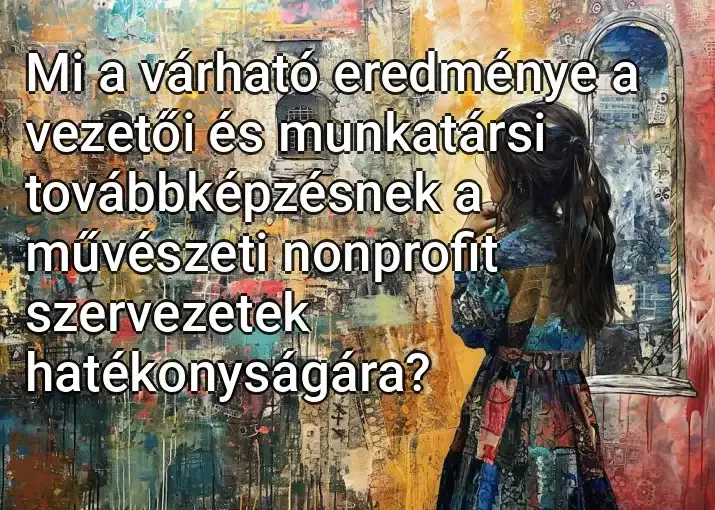 Mi a várható eredménye a vezetői és munkatársi továbbképzésnek a művészeti nonprofit szervezetek hatékonyságára?